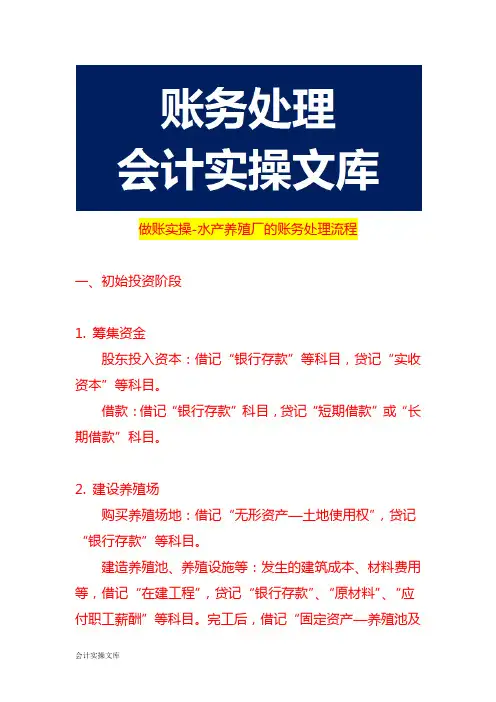 账务处理
会计实操文库

做账实操-水产养殖厂的账务处理流程

一、初始投资阶段

1. 筹集资金

股东投入资本：借记“银行存款”等科目，贷记“实收资本”等科目。

借款：借记“银行存款”科目，贷记“短期借款”或“长期借款”科目。

2. 建设养殖场

购买养殖场地：借记“无形资产—土地使用权”，贷记“银行存款”等科目。

建造养殖池、养殖设施等：发生的建筑成本、材料费用等，借记“在建工程”，贷记“银行存款”、“原材料”、“应付职工薪酬”等科目。完工后，借记“固定资产—养殖池及

会计实操文库